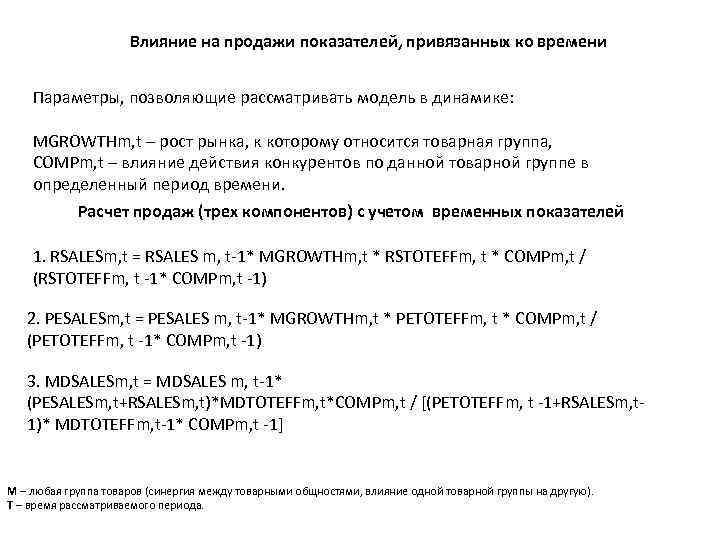 Влияние на продажи показателей, привязанных ко времени

Параметры, позволяющие рассматривать модель в динамике:

MGROWTHm,t – рост рынка, к которому относится товарная группа, COMPm,t – влияние действия конкурентов по данной товарной группе в определенный период времени.

Расчет продаж (трех компонентов) с учетом временных показателей

1. RSALESm,t = RSALES m, t-1* MGROWTHm,t * RSTOTEFFm, t * COMPm,t / (RSTOTEFFm, t -1* COMPm,t -1)

2. PESALESm,t = PESALES m, t-1* MGROWTHm,t * PETOTEFFm, t * COMPm,t / (PETOTEFFm, t -1* COMPm,t -1)

3. MDSALESm,t = MDSALES m, t-1* (PESALESm,t+RSALESm,t)*MDTOTEFFm,t*COMPm,t / [(PETOTEFFm, t -1+RSALESm,t-1)* MDTOTEFFm,t-1* COMPm,t -1]

M – любая группа товаров (синергия между товарными общностями, влияние одной товарной группы на другую).
T – время рассматриваемого периода.